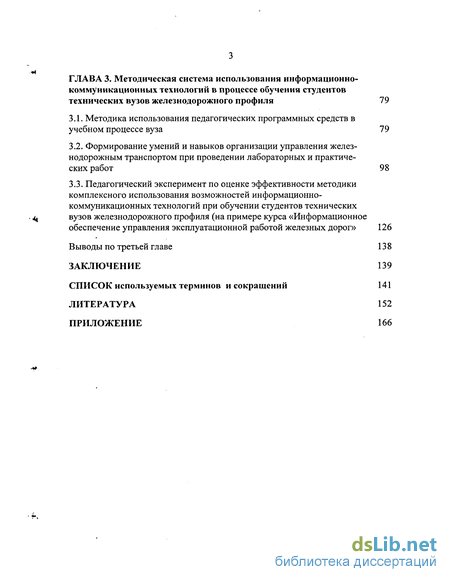 3

ГЛАВА 3. Методическая система использования информационно-коммуникационных технологий в процессе обучения студентов технических вузов железнодорожного профиля 79

3.1. Методика использования педагогических программных средств в учебном процессе вуза 79

3.2. Формирование умений и навыков организации управления железнодорожным транспортом при проведении лабораторных и практических работ 98

3.3. Педагогический эксперимент по оценке эффективности методики комплексного использования возможностей информационно-коммуникационных технологий при обучении студентов технических вузов железнодорожного профиля (на примере курса «Информационное обеспечение управления эксплуатационной работой железных дорог» 126

Выводы по третьей главе 138

ЗАКЛЮЧЕНИЕ 139

СПИСОК используемых терминов и сокращений 141

ЛИТЕРАТУРА 152

ПРИЛОЖЕНИЕ 166

dsLib.net
библиотека диссертаций